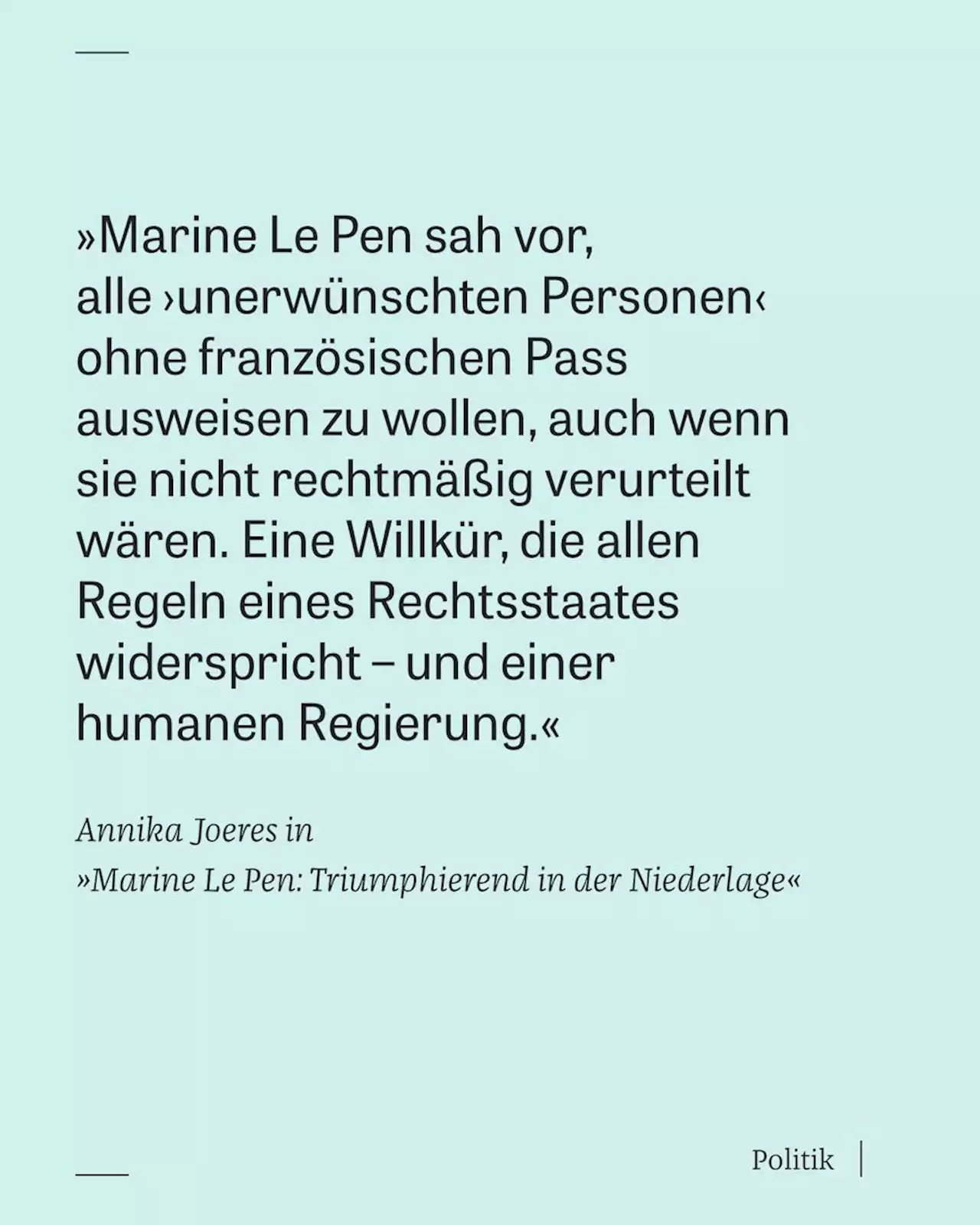 »Marine Le Pen sah vor, alle ›unerwünschten Personen‹ ohne französischen Pass ausweisen zu wollen, auch wenn sie nicht rechtmäßig verurteilt wären. Eine Willkür, die allen Regeln eines Rechtsstaates widerspricht – und einer humanen Regierung.«

Annika Joeres in
»Marine Le Pen: Triumphierend in der Niederlage«

Politik